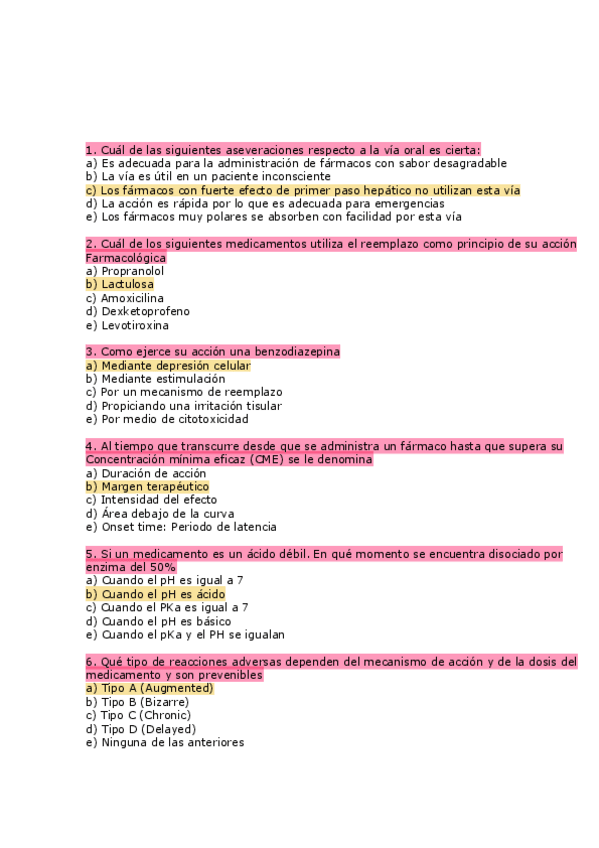 1. Cuál de las siguientes aseveraciones respecto a la vía oral es cierta:
a) Es adecuada para la administración de fármacos con sabor desagradable
b) La vía es útil en un paciente inconsciente
c) Los fármacos con fuerte efecto de primer paso hepático no utilizan esta vía
d) La acción es rápida por lo que es adecuada para emergencias
e) Los fármacos muy polares se absorben con facilidad por esta vía

2. Cuál de los siguientes medicamentos utiliza el reemplazo como principio de su acción Farmacológica
a) Propranolol
b) Lactulosa
c) Amoxicilina
d) Dexketoprofeno
e) Levotiroxina

3. Como ejerce su acción una benzodiazepina
a) Mediante depresión celular
b) Mediante estimulación
c) Por un mecanismo de reemplazo
d) Propiciando una irritación tisular
e) Por medio de citotoxicidad

4. Al tiempo que transcurre desde que se administra un fármaco hasta que supera su Concentración mínima eficaz (CME) se le denomina
a) Duración de acción
b) Margen terapéutico
c) Intensidad del efecto
d) Área debajo de la curva
e) Onset time: Periodo de latencia

5. Si un medicamento es un ácido débil. En qué momento se encuentra disociado por enzima del 50%
a) Cuando el pH es igual a 7
b) Cuando el pH es ácido
c) Cuando el PKa es igual a 7
d) Cuando el pH es básico
e) Cuando el pKa y el PH se igualan

6. Qué tipo de reacciones adversas dependen del mecanismo de acción y de la dosis del medicamento y son prevenibles
a) Tipo A (Augmented)
b) Tipo B (Bizarre)
c) Tipo C (Chronic)
d) Tipo D (Delayed)
e) Ninguna de las anteriores